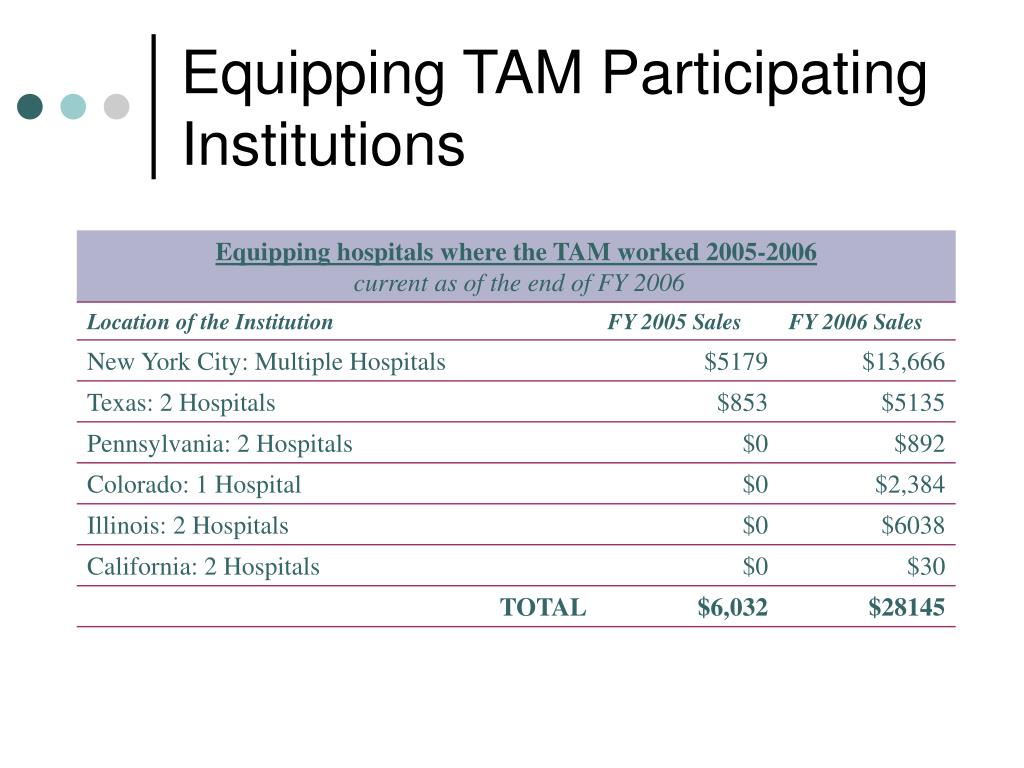 Equipping TAM Participating Institutions

Equipping hospitals where the TAM worked 2005-2006
current as of the end of FY 2006

| Location of the Institution | FY 2005 Sales | FY 2006 Sales |
|---|---|---|
| New York City: Multiple Hospitals | \$5179 | \$13,666 |
| Texas: 2 Hospitals | \$853 | \$5135 |
| Pennsylvania: 2 Hospitals | \$0 | \$892 |
| Colorado: 1 Hospital | \$0 | \$2,384 |
| Illinois: 2 Hospitals | \$0 | \$6038 |
| California: 2 Hospitals | \$0 | \$30 |
| TOTAL | \$6,032 | \$28145 |